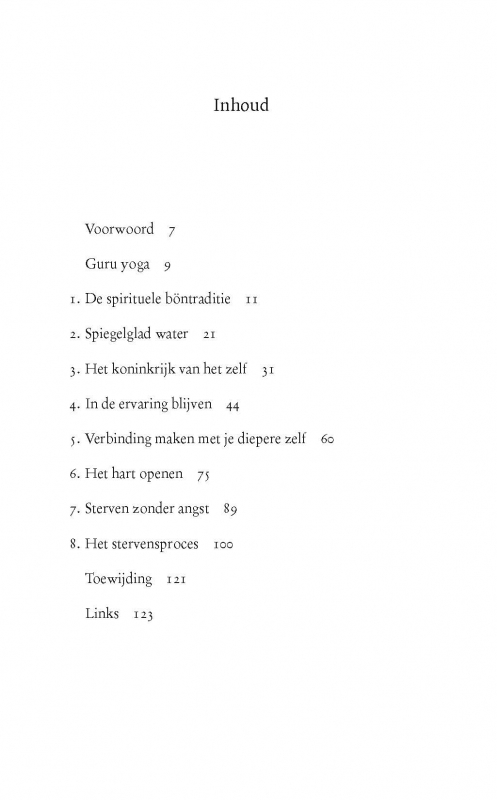 Inhoud

Voorwoord 7

Guru yoga 9

1. De spirituele böntraditie 11

2. Spiegelglad water 21

3. Het koninkrijk van het zelf 31

4. In de ervaring blijven 44

5. Verbinding maken met je diepere zelf 60

6. Het hart openen 75

7. Sterven zonder angst 89

8. Het stervensproces 100

Toewijding 121

Links 123